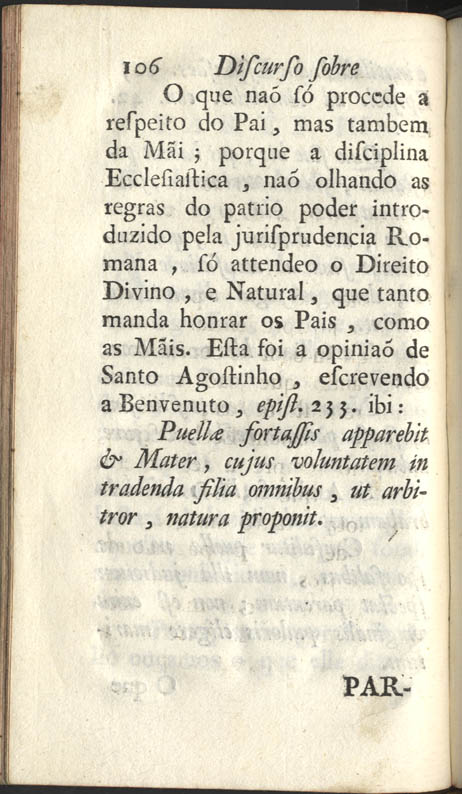 106 Discurso sobre

O que naõ só procede a respeito do Pai, mas tambem da Mãi; porque a disciplina Ecclesiastica, naõ olhando as regras do patrio poder introduzido pela jurisprudencia Romana, só attendeo o Direito Divino, e Natural, que tanto manda honrar os Pais, como as Mãis. Esta foi a opiniaõ de Santo Agostinho, escrevendo a Benvenuto, epist. 233. ibi:

Puellæ fortassis apparebit & Mater, cujus voluntatem in tradenda filia omnibus, ut arbitror, natura proponit.

PAR-